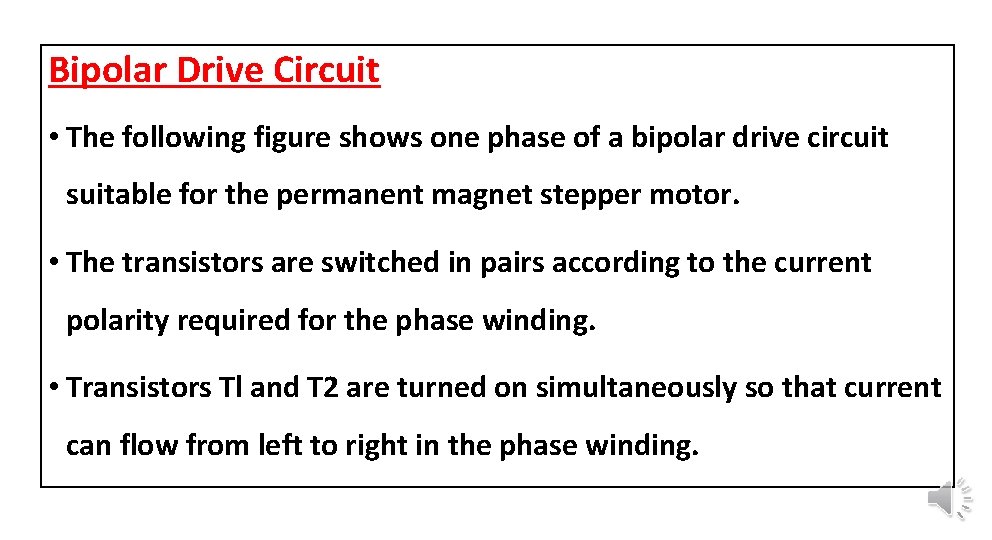 Bipolar Drive Circuit

• The following figure shows one phase of a bipolar drive circuit suitable for the permanent magnet stepper motor.

• The transistors are switched in pairs according to the current polarity required for the phase winding.

• Transistors Tl and T2 are turned on simultaneously so that current can flow from left to right in the phase winding.